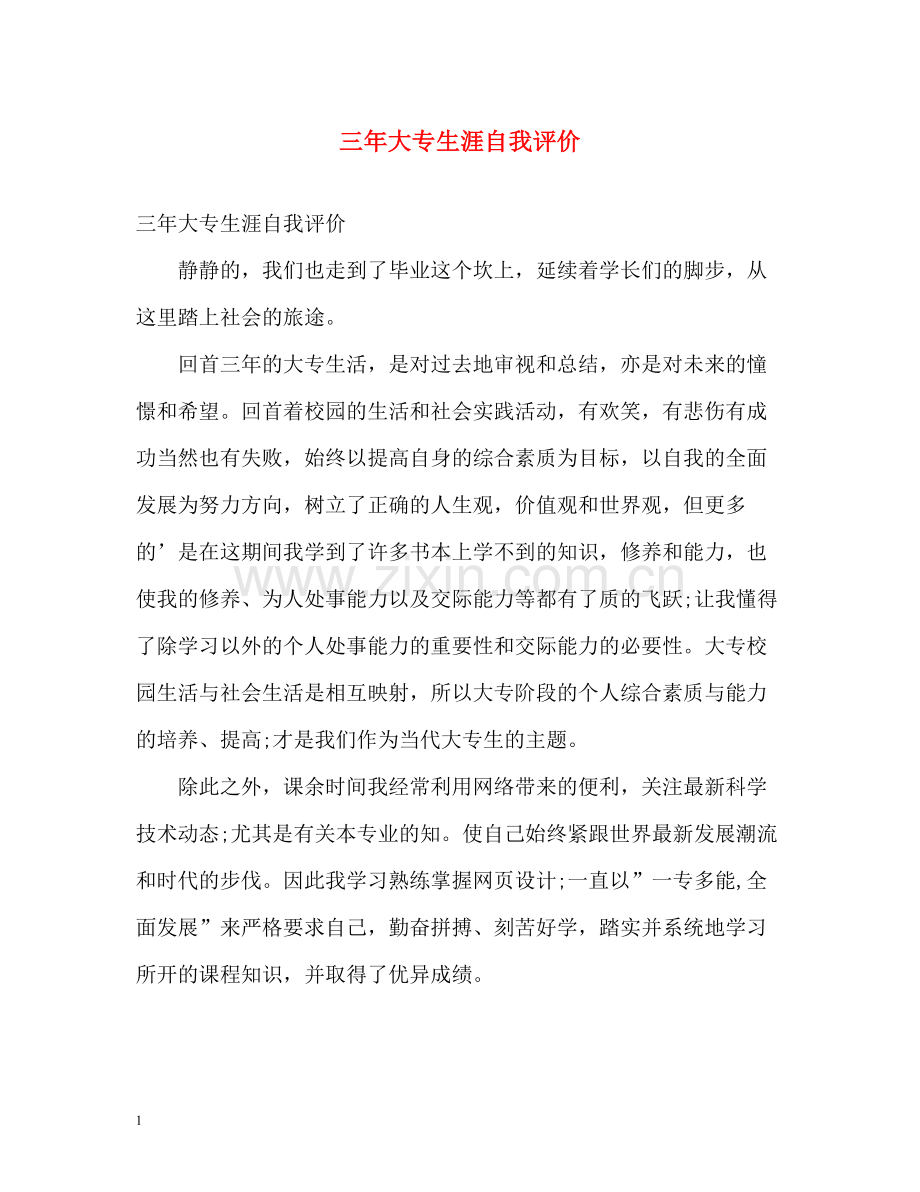 三年大专生涯自我评价

三年大专生涯自我评价

静静的，我们也走到了毕业这个坎上，延续着学长们的脚步，从这里踏上社会的旅途。

回首三年的大专生活，是对过去地审视和总结，亦是对未来的憧憬和希望。回首着校园的生活和社会实践活动，有欢笑，有悲伤有成功当然也有失败，始终以提高自身的综合素质为目标，以自我的全面发展为努力方向，树立了正确的人生观，价值观和世界观，但更多的’是在这期间我学到了许多书本上学不到的知识，修养和能力，也使我的修养、为人处事能力以及交际能力等都有了质的飞跃;让我懂得了除学习以外的个人处事能力的重要性和交际能力的必要性。大专校园生活与社会生活是相互映射，所以大专阶段的个人综合素质与能力的培养、提高;才是我们作为当代大专生的主题。

除此之外，课余时间我经常利用网络带来的便利，关注最新科学技术动态;尤其是有关本专业的知。使自己始终紧跟世界最新发展潮流和时代的步伐。因此我学习熟练掌握网页设计;一直以”一专多能,全面发展”来严格要求自己，勤奋拼搏、刻苦好学，踏实并系统地学习所开的课程知识，并取得了优异成绩。

1

www.zixin.com.cn